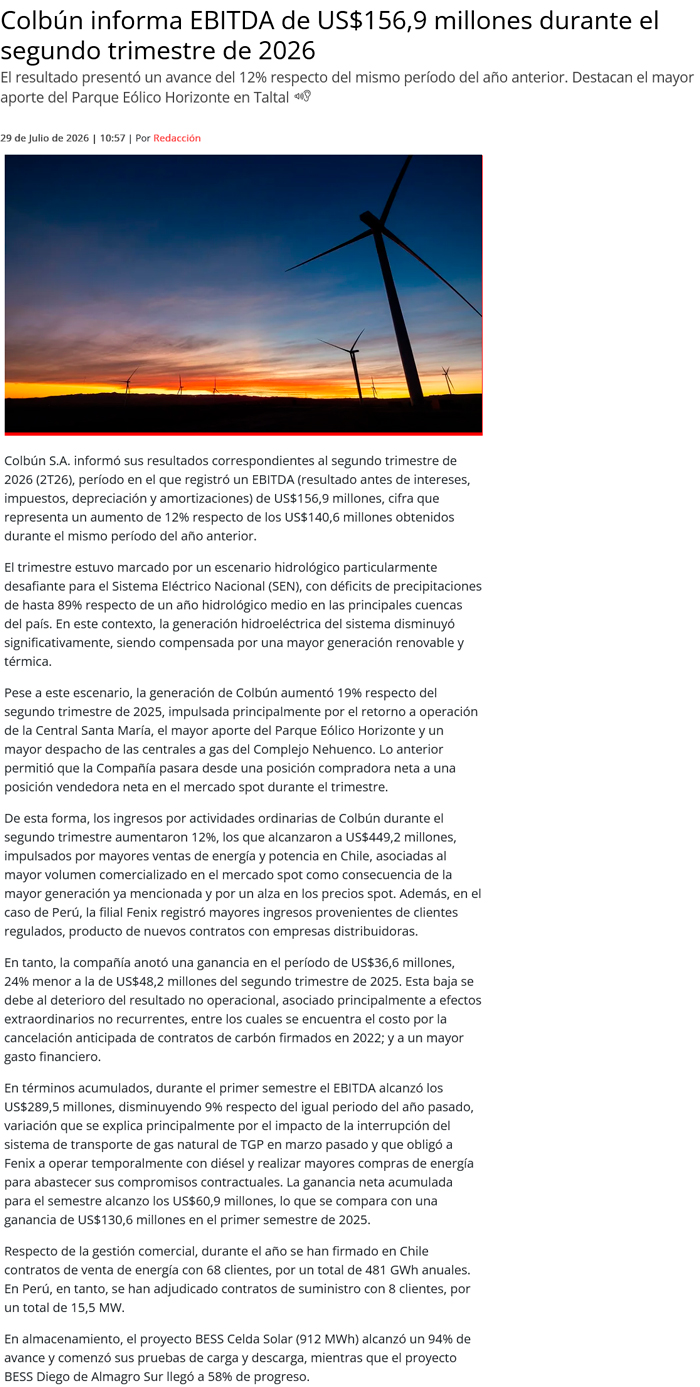 Colbún informa EBITDA de US$156,9 millones durante el segundo trimestre de 2026

El resultado presentó un avance del 12% respecto del mismo período del año anterior. Destacan el mayor aporte del Parque Eólico Horizonte en Taltal

29 de Julio de 2026 | 10:57 | Por Redacción

Colbún S.A. informó sus resultados correspondientes al segundo trimestre de 2026 (2T26), período en el que registró un EBITDA (resultado antes de intereses, impuestos, depreciación y amortizaciones) de US$156,9 millones, cifra que representa un aumento de 12% respecto de los US$140,6 millones obtenidos durante el mismo período del año anterior.

El trimestre estuvo marcado por un escenario hidrológico particularmente desafiante para el Sistema Eléctrico Nacional (SEN), con déficits de precipitaciones de hasta 89% respecto de un año hidrológico medio en las principales cuencas del país. En este contexto, la generación hidroeléctrica del sistema disminuyó significativamente, siendo compensada por una mayor generación renovable y térmica.

Pese a este escenario, la generación de Colbún aumentó 19% respecto del segundo trimestre de 2025, impulsada principalmente por el retorno a operación de la Central Santa María, el mayor aporte del Parque Eólico Horizonte y un mayor despacho de las centrales a gas del Complejo Nehuenco. Lo anterior permitió que la Compañía pasara desde una posición compradora neta a una posición vendedora neta en el mercado spot durante el trimestre.

De esta forma, los ingresos por actividades ordinarias de Colbún durante el segundo trimestre aumentaron 12%, los que alcanzaron a US$449,2 millones, impulsados por mayores ventas de energía y potencia en Chile, asociadas al mayor volumen comercializado en el mercado spot como consecuencia de la mayor generación ya mencionada y por un alza en los precios spot. Además, en el caso de Perú, la filial Fenix registró mayores ingresos provenientes de clientes regulados, producto de nuevos contratos con empresas distribuidoras.

En tanto, la compañía anotó una ganancia en el período de US$36,6 millones, 24% menor a la de US$48,2 millones del segundo trimestre de 2025. Esta baja se debe al deterioro del resultado no operacional, asociado principalmente a efectos extraordinarios no recurrentes, entre los cuales se encuentra el costo por la cancelación anticipada de contratos de carbón firmados en 2022; y a un mayor gasto financiero.

En términos acumulados, durante el primer semestre el EBITDA alcanzó los US$289,5 millones, disminuyendo 9% respecto del igual periodo del año pasado, variación que se explica principalmente por el impacto de la interrupción del sistema de transporte de gas natural de TGP en marzo pasado y que obligó a Fenix a operar temporalmente con diésel y realizar mayores compras de energía para abastecer sus compromisos contractuales. La ganancia neta acumulada para el semestre alcanzo los US$60,9 millones, lo que se compara con una ganancia de US$130,6 millones en el primer semestre de 2025.

Respecto de la gestión comercial, durante el año se han firmado en Chile contratos de venta de energía con 68 clientes, por un total de 481 GWh anuales. En Perú, en tanto, se han adjudicado contratos de suministro con 8 clientes, por un total de 15,5 MW.

En almacenamiento, el proyecto BESS Celda Solar (912 MWh) alcanzó un 94% de avance y comenzó sus pruebas de carga y descarga, mientras que el proyecto BESS Diego de Almagro Sur llegó a 58% de progreso.